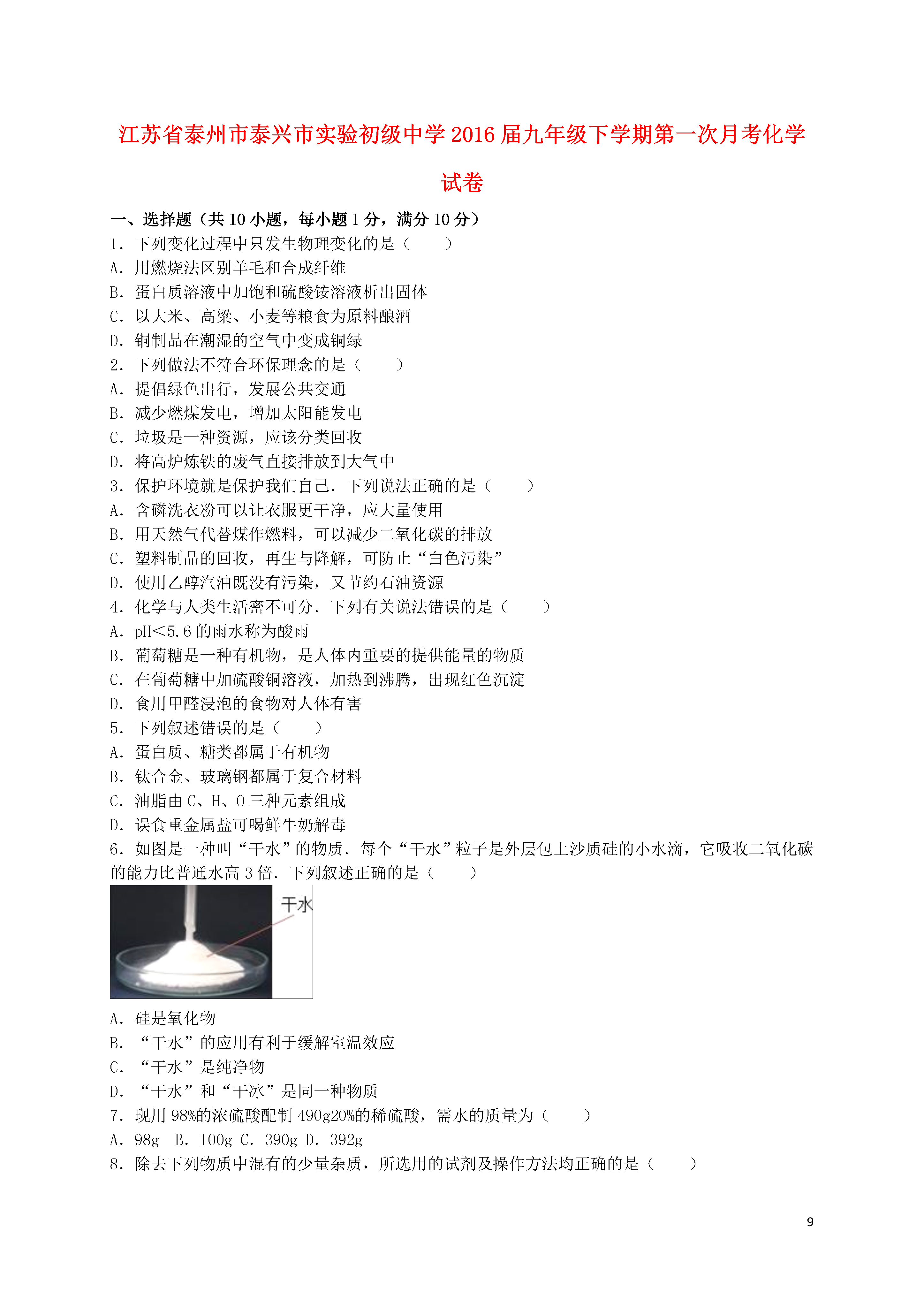 江苏省泰州市泰兴市实验初级中学2016届九年级下学期第一次月考化学试卷

一、选择题（共10小题，每小题1分，满分10分）
1．下列变化过程中只发生物理变化的是（　　）
A．用燃烧法区别羊毛和合成纤维
B．蛋白质溶液中加饱和硫酸铵溶液析出固体
C．以大米、高粱、小麦等粮食为原料酿酒
D．铜制品在潮湿的空气中变成铜绿
2．下列做法不符合环保理念的是（　　）
A．提倡绿色出行，发展公共交通
B．减少燃煤发电，增加太阳能发电
C．垃圾是一种资源，应该分类回收
D．将高炉炼铁的废气直接排放到大气中
3．保护环境就是保护我们自己．下列说法正确的是（　　）
A．含磷洗衣粉可以让衣服更干净，应大量使用
B．用天然气代替煤作燃料，可以减少二氧化碳的排放
C．塑料制品的回收，再生与降解，可防止“白色污染”
D．使用乙醇汽油既没有污染，又节约石油资源
4．化学与人类生活密不可分．下列有关说法错误的是（　　）
A．pH<5.6的雨水称为酸雨
B．葡萄糖是一种有机物，是人体内重要的提供能量的物质
C．在葡萄糖中加硫酸铜溶液，加热到沸腾，出现红色沉淀
D．食用甲醛浸泡的食物对人体有害
5．下列叙述错误的是（　　）
A．蛋白质、糖类都属于有机物
B．钛合金、玻璃钢都属于复合材料
C．油脂由C、H、O三种元素组成
D．误食重金属盐可喝鲜牛奶解毒
6．如图是一种叫“干水”的物质．每个“干水”粒子是外层包上沙质硅的小水滴，它吸收二氧化碳的能力比普通水高3倍．下列叙述正确的是（　　）
干水
A．硅是氧化物
B．“干水”的应用有利于缓解室温效应
C．“干水”是纯净物
D．“干水”和“干冰”是同一种物质
7．现用98%的浓硫酸配制490g20%的稀硫酸，需水的质量为（　　）
A．98g　B．100g C．390g D．392g
8．除去下列物质中混有的少量杂质，所选用的试剂及操作方法均正确的是（　　）

9